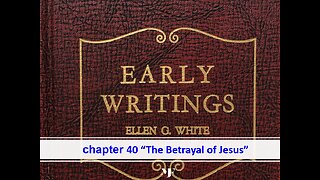 EARLY WRITINGS
ELLEN G. WHITE

chapter 40 “The Betrayal of Jesus”